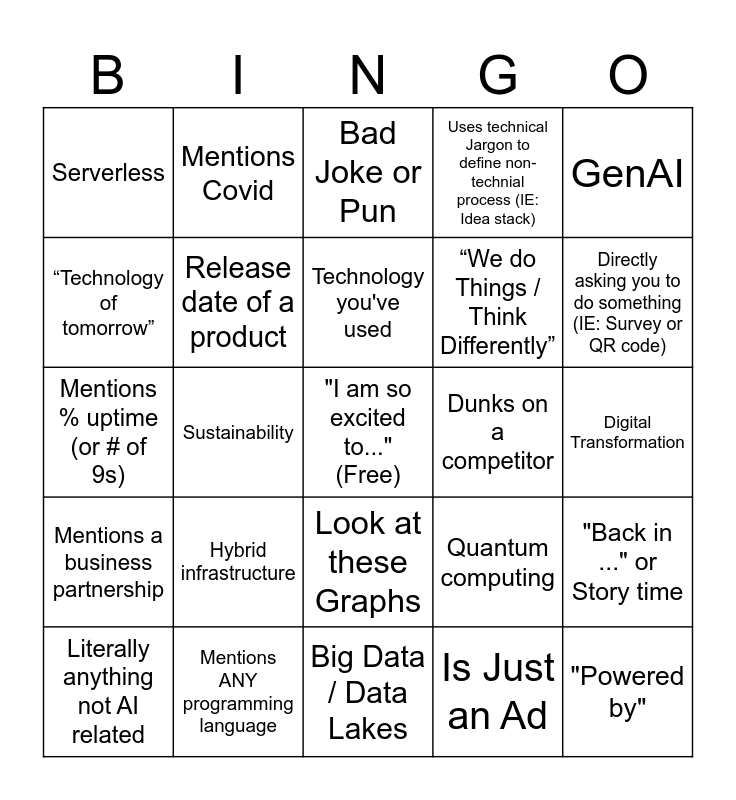 | B | I | N | G | O |
|---|---|---|---|---|
| Serverless | Mentions Covid | Bad Joke or Pun | Uses technical Jargon to define non-technial process (IE: Idea stack) | GenAI |
| “Technology of tomorrow” | Release date of a product | Technology you've used | “We do Things / Think Differently” | Directly asking you to do something (IE: Survey or QR code) |
| Mentions % uptime (or # of 9s) | Sustainability | "I am so excited to..." (Free) | Dunks on a competitor | Digital Transformation |
| Mentions a business partnership | Hybrid infrastructure | Look at these Graphs | Quantum computing | "Back in ..." or Story time |
| Literally anything not AI related | Mentions ANY programming language | Big Data / Data Lakes | Is Just an Ad | "Powered by" |